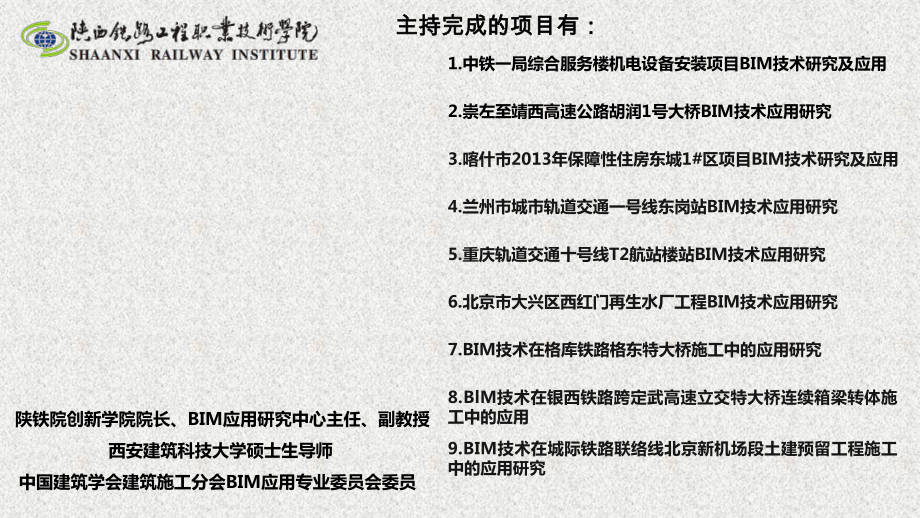 陕西铁路工程职业技术学院
SHAANXI RAILWAY INSTITUTE

主持完成的项目有：

1.中铁一局综合服务楼机电设备安装项目BIM技术研究及应用

2.崇左至靖西高速公路胡润1号大桥BIM技术应用研究

3.喀什市2013年保障性住房东城1#区项目BIM技术研究及应用

4.兰州市城市轨道交通一号线东岗站BIM技术应用研究

5.重庆轨道交通十号线T2航站楼站BIM技术应用研究

6.北京市大兴区西红门再生水厂工程BIM技术应用研究

7.BIM技术在格库铁路格东特大桥施工中的应用研究

8.BIM技术在银西铁路跨定武高速立交特大桥连续箱梁转体施工中的应用

9.BIM技术在城际铁路联络线北京新机场段土建预留工程施工中的应用研究

陕铁院创新学院院长、BIM应用研究中心主任、副教授

西安建筑科技大学硕士生导师

中国建筑学会建筑施工分会BIM应用专业委员会委员